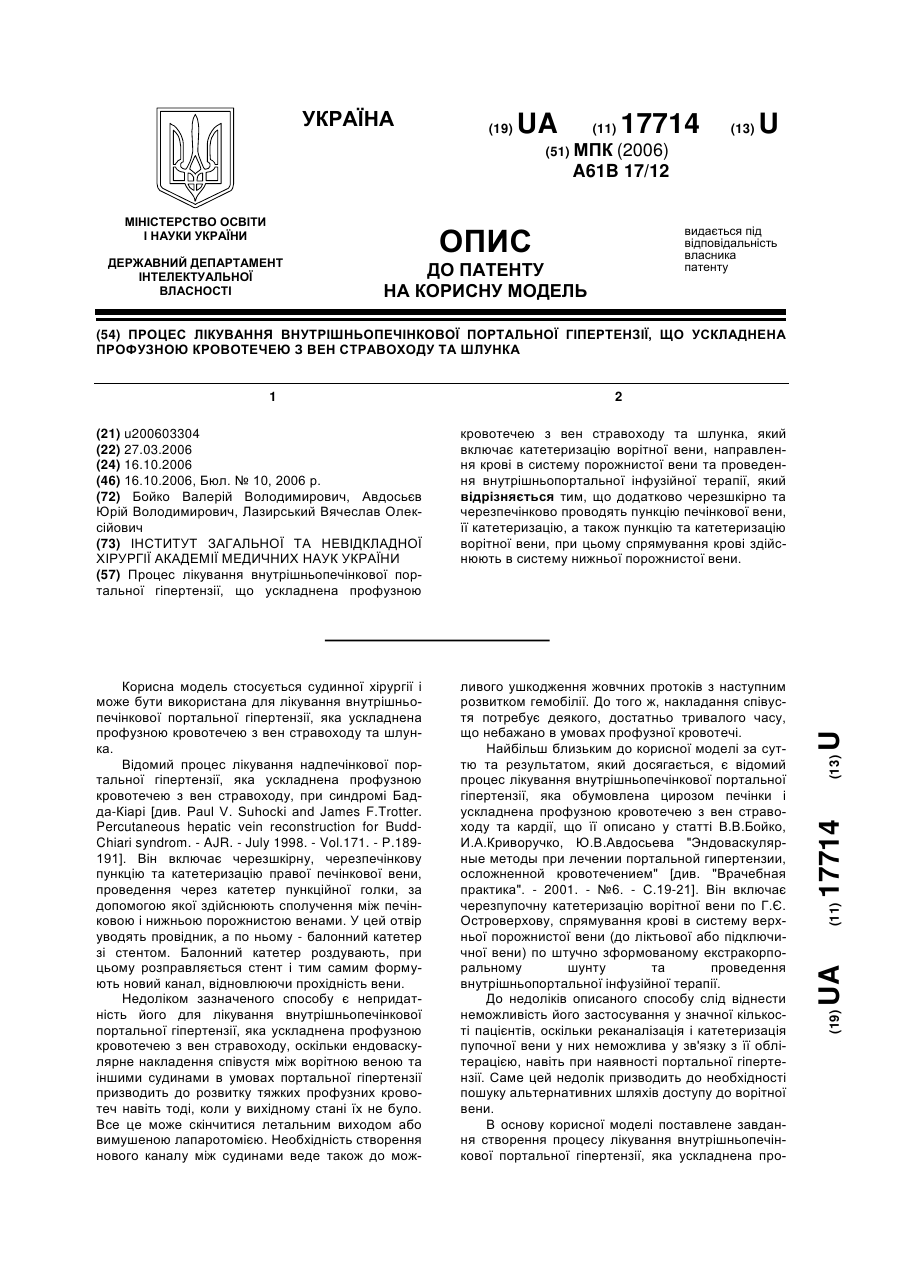 УКРАЇНА

(19) UA (11) 17714 (13) U

(51) МПК (2006)
A61B 17/12

МІНІСТЕРСТВО ОСВІТИ І НАУКИ УКРАЇНИ

ДЕРЖАВНИЙ ДЕПАРТАМЕНТ ІНТЕЛЕКТУАЛЬНОЇ ВЛАСНОСТІ

ОПИС
ДО ПАТЕНТУ
НА КОРИСНУ МОДЕЛЬ

видається під відповідальність власника патенту

(54) ПРОЦЕС ЛІКУВАННЯ ВНУТРІШНЬОПЕЧІНКОВОЇ ПОРТАЛЬНОЇ ГІПЕРТЕНЗІЇ, ЩО УСКЛАДНЕНА ПРОФУЗНОЮ КРОВОТЕЧЕЮ З ВЕН СТРАВОХОДУ ТА ШЛУНКА

1

(21) u200603304
(22) 27.03.2006
(24) 16.10.2006
(46) 16.10.2006, Бюл. № 10, 2006 р.
(72) Бойко Валерій Володимирович, Авдосьєв Юрій Володимирович, Лазирський Вячеслав Олексійович
(73) ІНСТИТУТ ЗАГАЛЬНОЇ ТА НЕВІДКЛАДНОЇ ХІРУРГІЇ АКАДЕМІЇ МЕДИЧНИХ НАУК УКРАЇНИ
(57) Процес лікування внутрішньопечінкової портальної гіпертензії, що ускладнена профузною

2

кровотечею з вен стравоходу та шлунка, який включає катетеризацію ворітної вени, направлення крові в систему порожнистої вени та проведення внутрішньопортальної інфузійної терапії, який відрізняється тим, що додатково черезшкірно та черезпечінково проводять пункцію печінкової вени, її катетеризацію, а також пункцію та катетеризацію ворітної вени, при цьому спрямування крові здійснюють в систему нижньої порожнистої вени.

Корисна модель стосується судинної хірургії і може бути використана для лікування внутрішньопечінкової портальної гіпертензії, яка ускладнена профузною кровотечею з вен стравоходу та шлунка.

Відомий процес лікування надпечінкової портальної гіпертензії, яка ускладнена профузною кровотечею з вен стравоходу, при синдромі Бадда-Кіарі [див. Paul V. Suhocki and James F.Trotter. Percutaneous hepatic vein reconstruction for Budd-Chiari syndrom. - AJR. - July 1998. - Vol.171. - P.189-191]. Він включає черезшкірну, черезпечінкову пункцію та катетеризацію правої печінкової вени, проведення через катетер пункційної голки, за допомогою якої здійснюють сполучення між печінковою і нижньою порожнистою венами. У цей отвір уводять провідник, а по ньому - балонний катетер зі стентом. Балонний катетер роздувають, при цьому розправляється стент і тим самим формують новий канал, відновлюючи прохідність вени.

Недоліком зазначеного способу є непридатність його для лікування внутрішньопечінкової портальної гіпертензії, яка ускладнена профузною кровотечею з вен стравоходу, оскільки ендоваскулярне накладення співустя між ворітною веною та іншими судинами в умовах портальної гіпертензії призводить до розвитку тяжких профузних кровотеч навіть тоді, коли у вихідному стані їх не було. Все це може скінчитися летальним виходом або вимушеною лапаротомією. Необхідність створення нового каналу між судинами веде також до можливого ушкодження жовчних протоків з наступним розвитком гемобілії. До того ж, накладання співустя потребує деякого, достатньо тривалого часу, що небажано в умовах профузної кровотечі.

Найбільш близьким до корисної моделі за суттю та результатом, який досягається, є відомий процес лікування внутрішньопечінкової портальної гіпертензії, яка обумовлена цирозом печінки і ускладнена профузною кровотечею з вен стравоходу та кардії, що її описано у статті В.В.Бойко, И.А.Криворучко, Ю.В.Авдосьева "Эндоваскулярные методы при лечении портальной гипертензии, осложненной кровотечением" [див. "Врачебная практика". - 2001. - №6. - С.19-21]. Він включає черезпупочну катетеризацію ворітної вени по Г.Є. Островерхову, спрямування крові в систему верхньої порожнистої вени (до ліктьової або підключичної вени) по штучно зформованому екстракорпоральному шунту та проведення внутрішньопортальної інфузійної терапії.

До недоліків описаного способу слід віднести неможливість його застосування у значної кількості пацієнтів, оскільки реканалізація і катетеризація пупочної вени у них неможлива у зв'язку з її облітерацією, навіть при наявності портальної гіпертензії. Саме цей недолік призводить до необхідності пошуку альтернативних шляхів доступу до ворітної вени.

В основу корисної моделі поставлене завдання створення процесу лікування внутрішньопечінкової портальної гіпертензії, яка ускладнена про-

(19) UA (11) 17714 (13) U